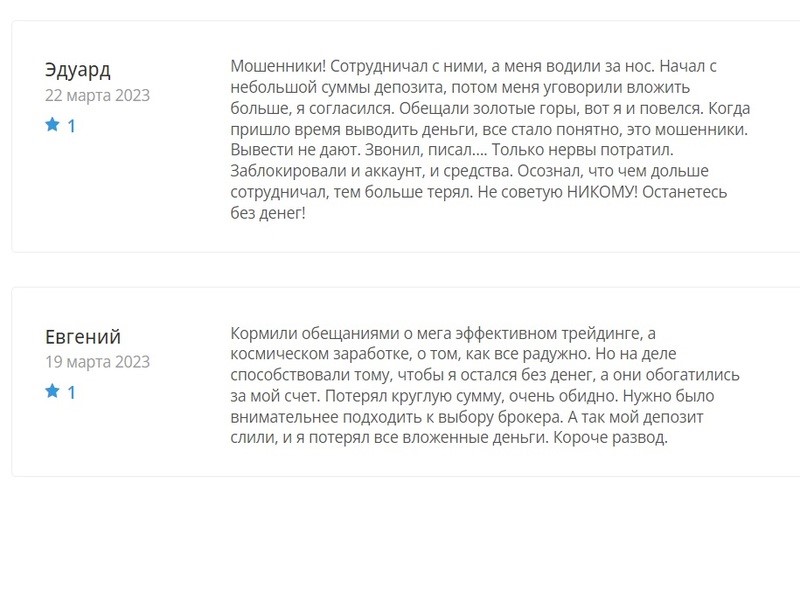 Эдуард
22 марта 2023
1

Мошенники! Сотрудничал с ними, а меня водили за нос. Начал с небольшой суммы депозита, потом меня уговорили вложить больше, я согласился. Обещали золотые горы, вот я и повелся. Когда пришло время выводить деньги, все стало понятно, это мошенники. Вывести не дают. Звонил, писал.... Только нервы потратил. Заблокировали и аккаунт, и средства. Осознал, что чем дольше сотрудничал, тем больше терял. Не советую НИКОМУ! Останетесь без денег!

Евгений
19 марта 2023
1

Кормили обещаниями о мега эффективном трейдинге, а космическом заработке, о том, как все радужно. Но на деле способствовали тому, чтобы я остался без денег, а они обогатились за мой счет. Потерял круглую сумму, очень обидно. Нужно было внимательнее подходить к выбору брокера. А так мой депозит слили, и я потерял все вложенные деньги. Короче развод.